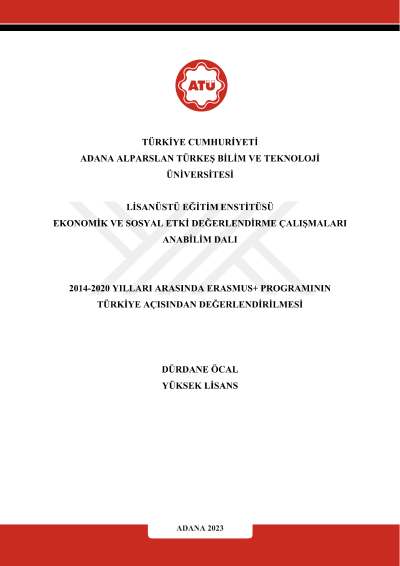 ATÜ

TÜRKİYE CUMHURİYETİ
ADANA ALPARSLAN TÜRKEŞ BİLİM VE TEKNOLOJİ ÜNİVERSİTESİ

LİSANÜSTÜ EĞİTİM ENSTİTÜSÜ
EKONOMİK VE SOSYAL ETKİ DEĞERLENDİRME ÇALIŞMALARI ANABİLİM DALI

2014-2020 YILLARI ARASINDA ERASMUS+ PROGRAMININ TÜRKİYE AÇISINDAN DEĞERLENDİRİLMESİ

DÜRDANE ÖCAL
YÜKSEK LİSANS

ADANA 2023